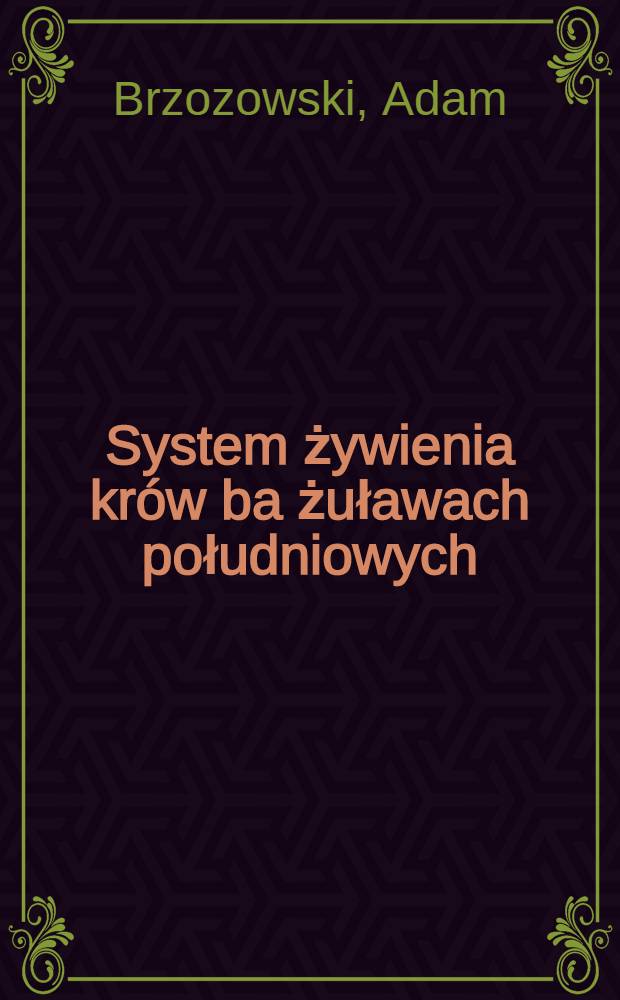 Brzozowski, Adam

System żywienia krów ba żuławach południowych